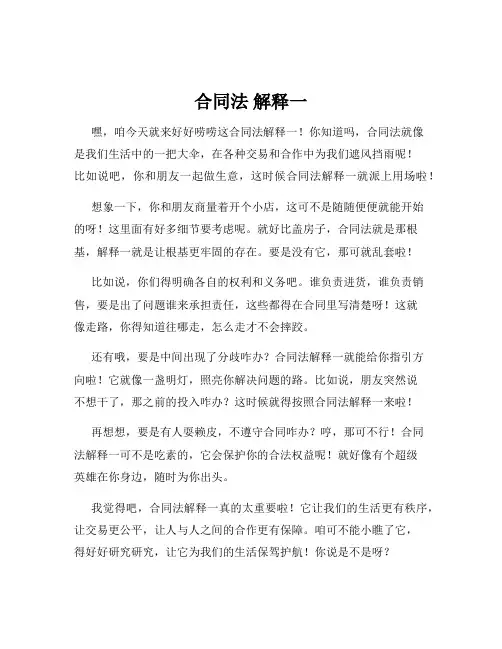 合同法 解释一

嘿，咱今天就来好好唠唠这合同法解释一！你知道吗，合同法就像是我们生活中的一把大伞，在各种交易和合作中为我们遮风挡雨呢！比如说吧，你和朋友一起做生意，这时候合同法解释一就派上用场啦！

想象一下，你和朋友商量着开个小店，这可不是随随便便就能开始的呀！这里面有好多细节要考虑呢。就好比盖房子，合同法就是那根基，解释一就是让根基更牢固的存在。要是没有它，那可就乱套啦！

比如说，你们得明确各自的权利和义务吧。谁负责进货，谁负责销售，要是出了问题谁来承担责任，这些都得在合同里写清楚呀！这就像走路，你得知道往哪走，怎么走才不会摔跤。

还有哦，要是中间出现了分歧咋办？合同法解释一就能给你指引方向啦！它就像一盏明灯，照亮你解决问题的路。比如说，朋友突然说不想干了，那之前的投入咋办？这时候就得按照合同法解释一来啦！

再想想，要是有人耍赖皮，不遵守合同咋办？哼，那可不行！合同法解释一可不是吃素的，它会保护你的合法权益呢！就好像有个超级英雄在你身边，随时为你出头。

我觉得吧，合同法解释一真的太重要啦！它让我们的生活更有秩序，让交易更公平，让人与人之间的合作更有保障。咱可不能小瞧了它，得好好研究研究，让它为我们的生活保驾护航！你说是不是呀？